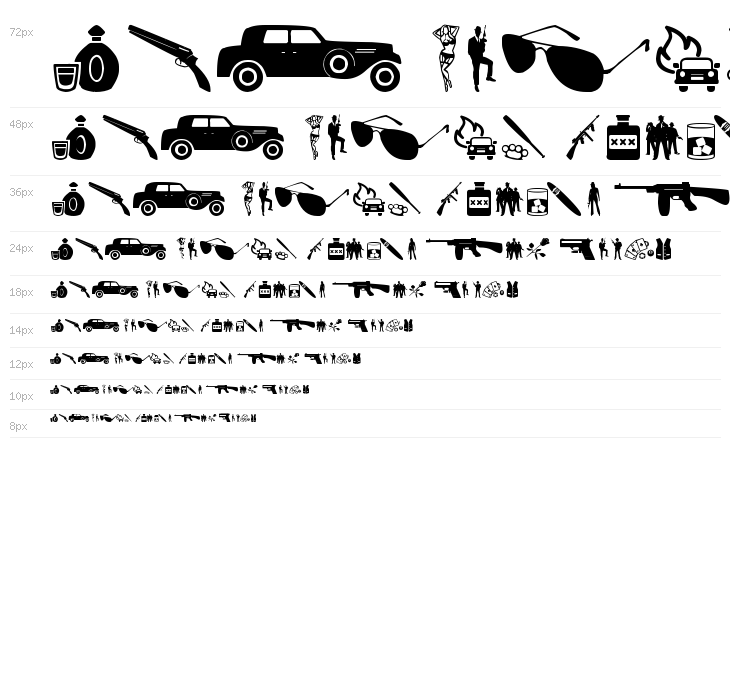 72px

48px
XXX

36px
XXX

24px
XXX

18px

14px

12px

10px

8px